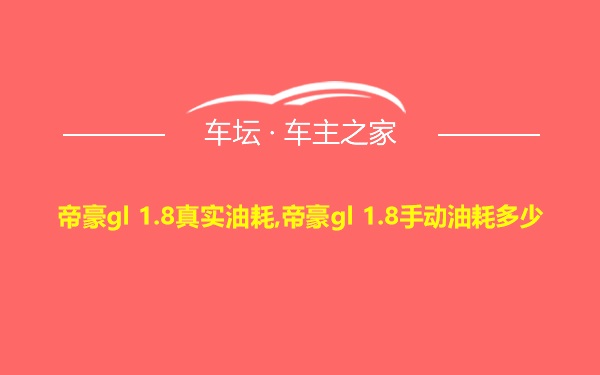 车坛 · 车主之家

帝豪gl 1.8真实油耗,帝豪gl 1.8手动油耗多少